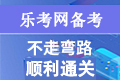 乐考网备考

不走弯路
顺利通关